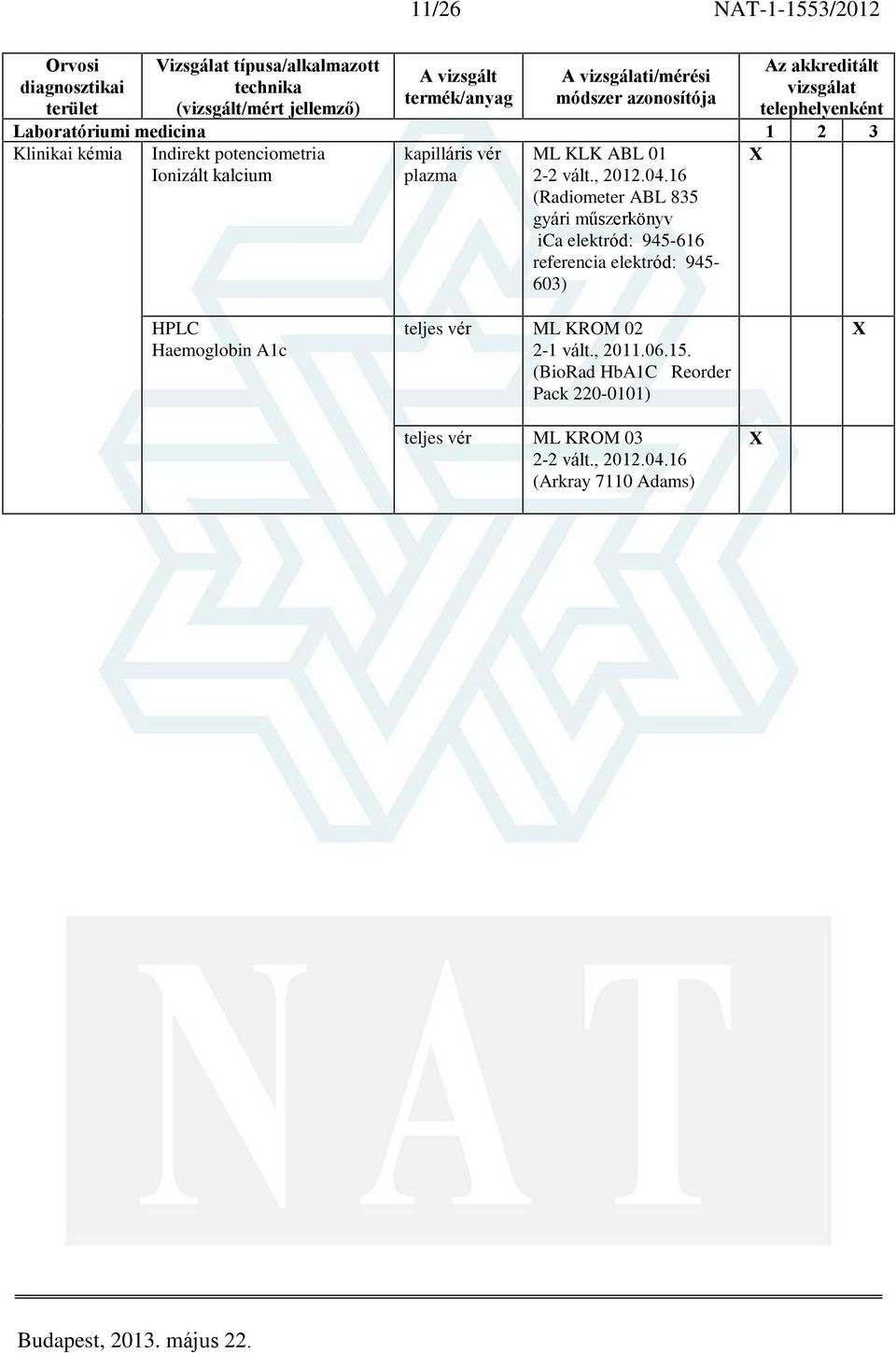 11/26 NAT-1-1553/2012

| Orvosi diagnosztikai terület | Vizsgálat típusa/alkalmazott technika (vizsgált/mért jellemző) | A vizsgált termék/anyag | A vizsgálati/mérési módszer azonosítója | Az akkreditált vizsgálat telephelyenként | | |
|---|---|---|---|---|---|---|
| Laboratóriumi medicina | | | | 1 | 2 | 3 |
| Klinikai kémia | Indirekt potenciometria Ionizált kalcium | kapilláris vér plazma | ML KLK ABL 01 2-2 vált., 2012.04.16 (Radiometer ABL 835 gyári műszerkönyv iCa elektród: 945-616 referencia elektród: 945-603) | X | | |
| | HPLC Haemoglobin A1c | teljes vér | ML KROM 02 2-1 vált., 2011.06.15. (BioRad HbA1C Reorder Pack 220-0101) | | | X |
| | | teljes vér | ML KROM 03 2-2 vált., 2012.04.16 (Arkray 7110 Adams) | X | | |

NAT

Budapest, 2013. május 22.